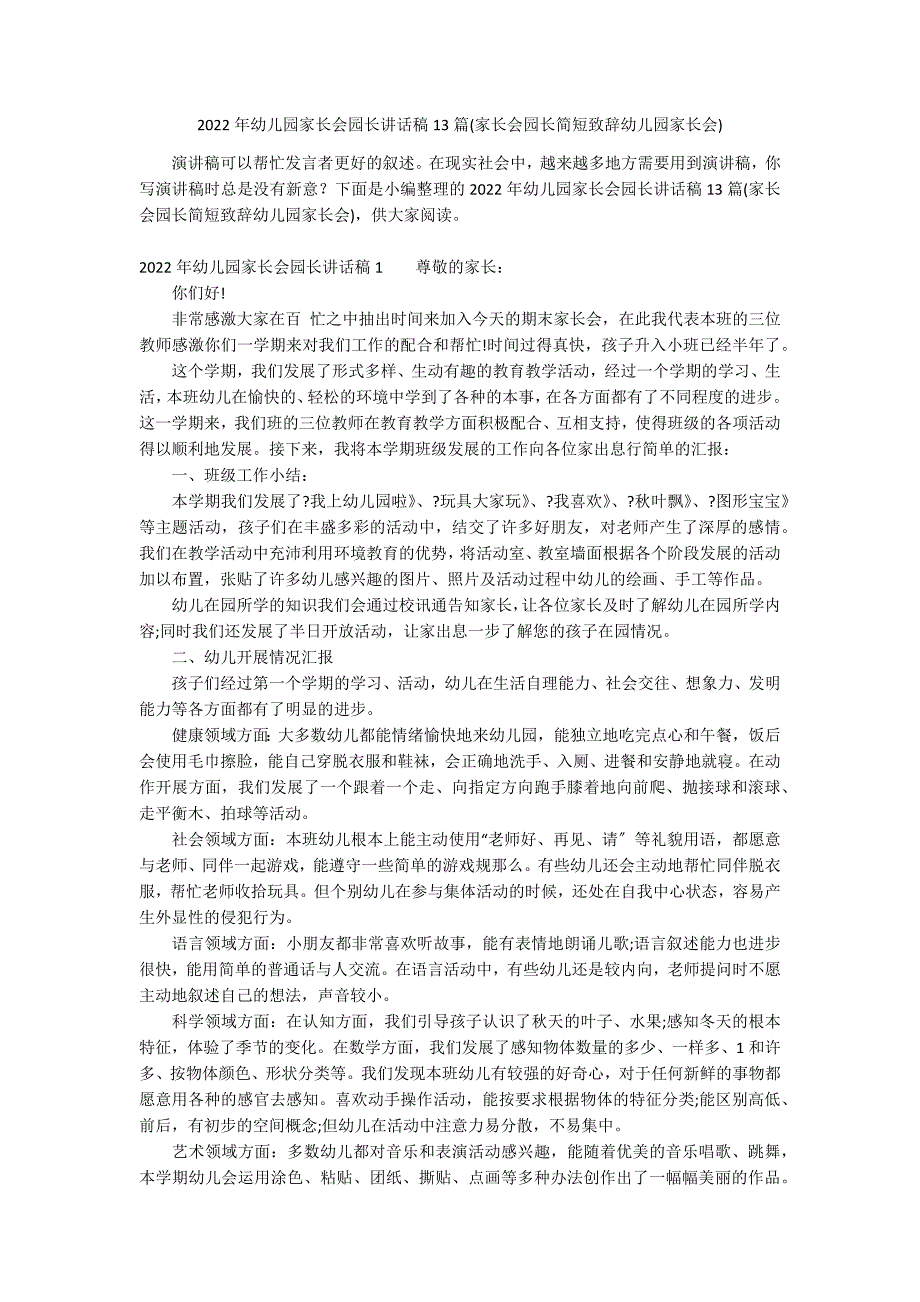 2022 年幼儿园家长会园长讲话稿 13 篇(家长会园长简短致辞幼儿园家长会)

演讲稿可以帮忙发言者更好的叙述。在现实社会中，越来越多地方需要用到演讲稿，你写演讲稿时总是没有新意？下面是小编整理的 2022 年幼儿园家长会园长讲话稿 13 篇(家长会园长简短致辞幼儿园家长会)，供大家阅读。

2022 年幼儿园家长会园长讲话稿 1　　尊敬的家长：

你们好!

非常感激大家在百 忙之中抽出时间来加入今天的期末家长会，在此我代表本班的三位教师感激你们一学期来对我们工作的配合和帮忙!时间过得真快，孩子升入小班已经半年了。

这个学期，我们发展了形式多样、生动有趣的教育教学活动，经过一个学期的学习、生活，本班幼儿在愉快的、轻松的环境中学到了各种的本事，在各方面都有了不同程度的进步。这一学期来，我们班的三位教师在教育教学方面积极配合、互相支持，使得班级的各项活动得以顺利地发展。接下来，我将本学期班级发展的工作向各位家出息行简单的汇报：

一、班级工作小结：

本学期我们发展了?我上幼儿园啦》、?玩具大家玩》、?我喜欢》、?秋叶飘》、?图形宝宝》等主题活动，孩子们在丰盛多彩的活动中，结交了许多好朋友，对老师产生了深厚的感情。我们在教学活动中充沛利用环境教育的优势，将活动室、教室墙面根据各个阶段发展的活动加以布置，张贴了许多幼儿感兴趣的图片、照片及活动过程中幼儿的绘画、手工等作品。

幼儿在园所学的知识我们会通过校讯通告知家长，让各位家长及时了解幼儿在园所学内容;同时我们还发展了半日开放活动，让家出息一步了解您的孩子在园情况。

二、幼儿开展情况汇报

孩子们经过第一个学期的学习、活动，幼儿在生活自理能力、社会交往、想象力、发明能力等各方面都有了明显的进步。

健康领域方面：大多数幼儿都能情绪愉快地来幼儿园，能独立地吃完点心和午餐，饭后会使用毛巾擦脸，能自己穿脱衣服和鞋袜，会正确地洗手、入厕、进餐和安静地就寝。在动作开展方面，我们发展了一个跟着一个走、向指定方向跑手膝着地向前爬、抛接球和滚球、走平衡木、拍球等活动。

社会领域方面：本班幼儿根本上能主动使用“老师好、再见、请〞等礼貌用语，都愿意与老师、同伴一起游戏，能遵守一些简单的游戏规那么。有些幼儿还会主动地帮忙同伴脱衣服，帮忙老师收拾玩具。但个别幼儿在参与集体活动的时候，还处在自我中心状态，容易产生外显性的侵犯行为。

语言领域方面：小朋友都非常喜欢听故事，能有表情地朗诵儿歌;语言叙述能力也进步很快，能用简单的普通话与人交流。在语言活动中，有些幼儿还是较内向，老师提问时不愿主动地叙述自己的想法，声音较小。

科学领域方面：在认知方面，我们引导孩子认识了秋天的叶子、水果;感知冬天的根本特征，体验了季节的变化。在数学方面，我们发展了感知物体数量的多少、一样多、1 和许多、按物体颜色、形状分类等。我们发现本班幼儿有较强的好奇心，对于任何新鲜的事物都愿意用各种的感官去感知。喜欢动手操作活动，能按要求根据物体的特征分类;能区别高低、前后，有初步的空间概念;但幼儿在活动中注意力易分散，不易集中。

艺术领域方面：多数幼儿都对音乐和表演活动感兴趣，能随着优美的音乐唱歌、跳舞，本学期幼儿会运用涂色、粘贴、团纸、撕贴、点画等多种办法创作出了一幅幅美丽的作品。